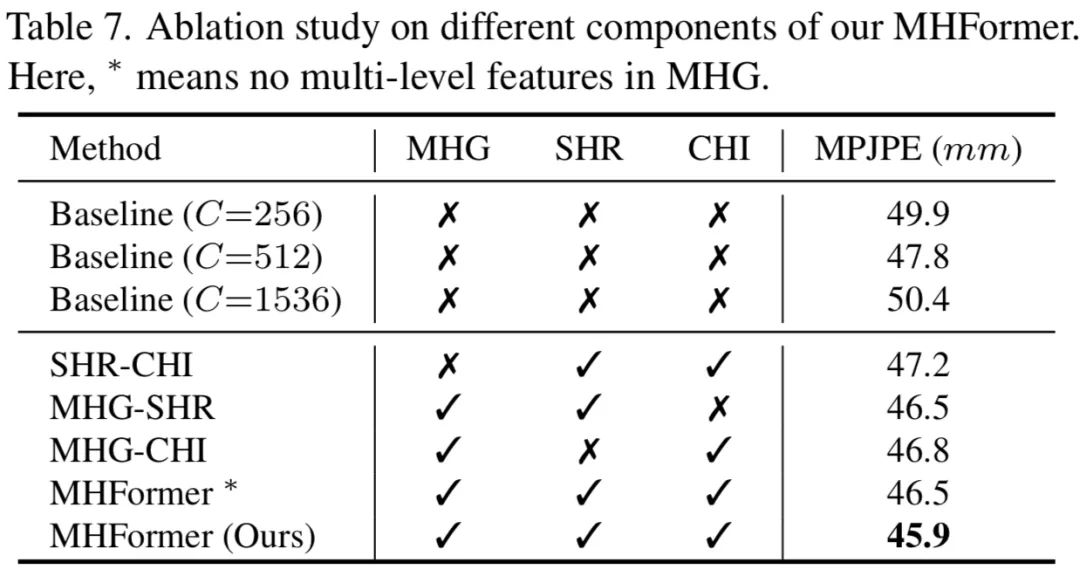 Table 7. Ablation study on different components of our MHFormer. Here, $^{*}$ means no multi-level features in MHG.

| Method | MHG | SHR | CHI | MPJPE ($mm$) |
|---|---|---|---|---|
| Baseline ($C$=256) | ✗ | ✗ | ✗ | 49.9 |
| Baseline ($C$=512) | ✗ | ✗ | ✗ | 47.8 |
| Baseline ($C$=1536) | ✗ | ✗ | ✗ | 50.4 |
| SHR-CHI | ✗ | ✓ | ✓ | 47.2 |
| MHG-SHR | ✓ | ✓ | ✗ | 46.5 |
| MHG-CHI | ✓ | ✗ | ✓ | 46.8 |
| MHFormer $^{*}$ | ✓ | ✓ | ✓ | 46.5 |
| MHFormer (Ours) | ✓ | ✓ | ✓ | 45.9 |